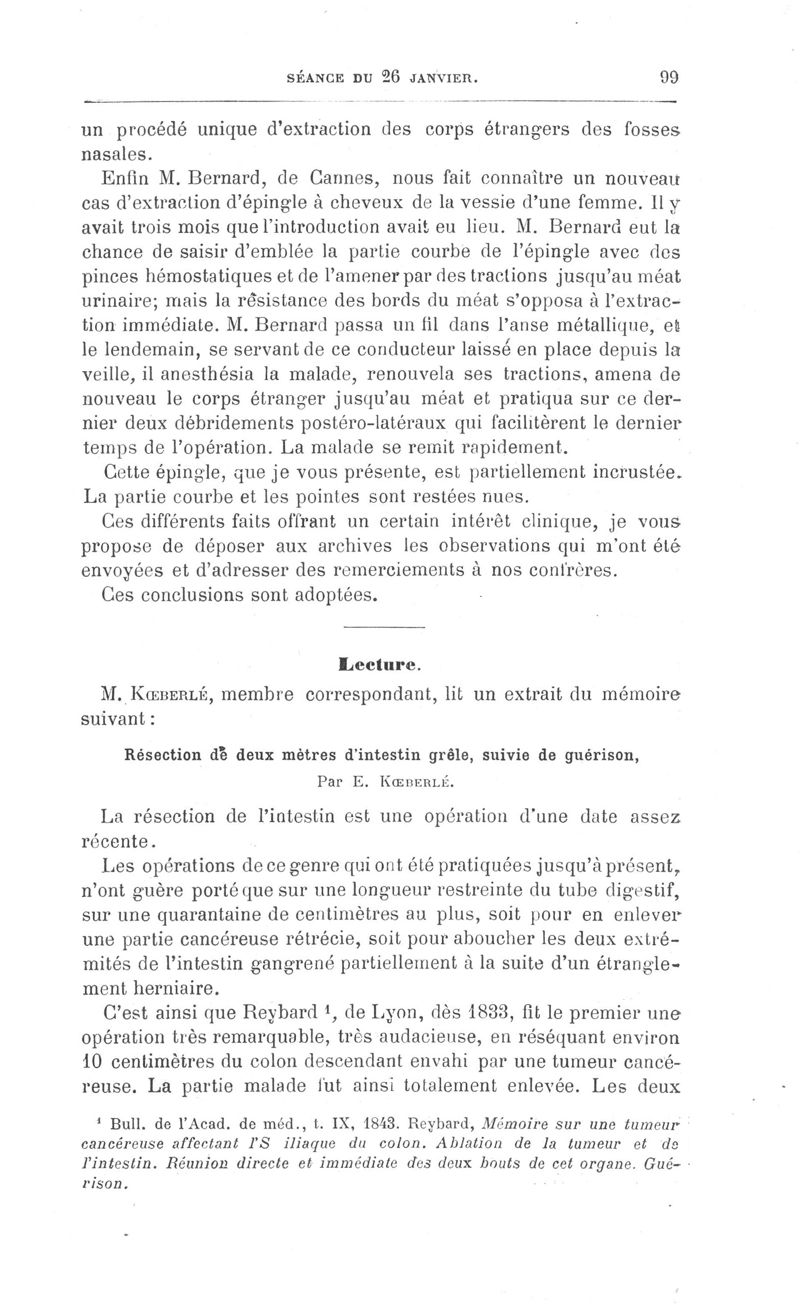 SÉANCE DU 26 JANVIER. 99

un procédé unique d'extraction des corps étrangers des fosses nasales.

Enfin M. Bernard, de Cannes, nous fait connaître un nouveau cas d'extraction d'épingle à cheveux de la vessie d'une femme. Il y avait trois mois que l'introduction avait eu lieu. M. Bernard eut la chance de saisir d'emblée la partie courbe de l'épingle avec des pinces hémostatiques et de l'amener par des tractions jusqu'au méat urinaire; mais la résistance des bords du méat s'opposa à l'extraction immédiate. M. Bernard passa un fil dans l'anse métallique, et le lendemain, se servant de ce conducteur laissé en place depuis la veille, il anesthésia la malade, renouvela ses tractions, amena de nouveau le corps étranger jusqu'au méat et pratiqua sur ce dernier deux débridements postéro-latéraux qui facilitèrent le dernier temps de l'opération. La malade se remit rapidement.

Cette épingle, que je vous présente, est partiellement incrustée. La partie courbe et les pointes sont restées nues.

Ces différents faits offrant un certain intérêt clinique, je vous propose de déposer aux archives les observations qui m'ont été envoyées et d'adresser des remerciements à nos confrères.

Ces conclusions sont adoptées.

Lecture.

M. Kœberlé, membre correspondant, lit un extrait du mémoire suivant :

Résection de deux mètres d'intestin grêle, suivie de guérison,

Par E. Kœberlé.

La résection de l'intestin est une opération d'une date assez récente.

Les opérations de ce genre qui ont été pratiquées jusqu'à présent, n'ont guère porté que sur une longueur restreinte du tube digestif, sur une quarantaine de centimètres au plus, soit pour en enlever une partie cancéreuse rétrécie, soit pour aboucher les deux extrémités de l'intestin gangrené partiellement à la suite d'un étranglement herniaire.

C'est ainsi que Reybard ¹, de Lyon, dès 1833, fit le premier une opération très remarquable, très audacieuse, en réséquant environ 10 centimètres du colon descendant envahi par une tumeur cancéreuse. La partie malade fut ainsi totalement enlevée. Les deux

¹ Bull. de l'Acad. de méd., t. IX, 1843. Reybard, Mémoire sur une tumeur cancéreuse affectant l'S iliaque du colon. Ablation de la tumeur et de l'intestin. Réunion directe et immédiate des deux bouts de cet organe. Guérison.